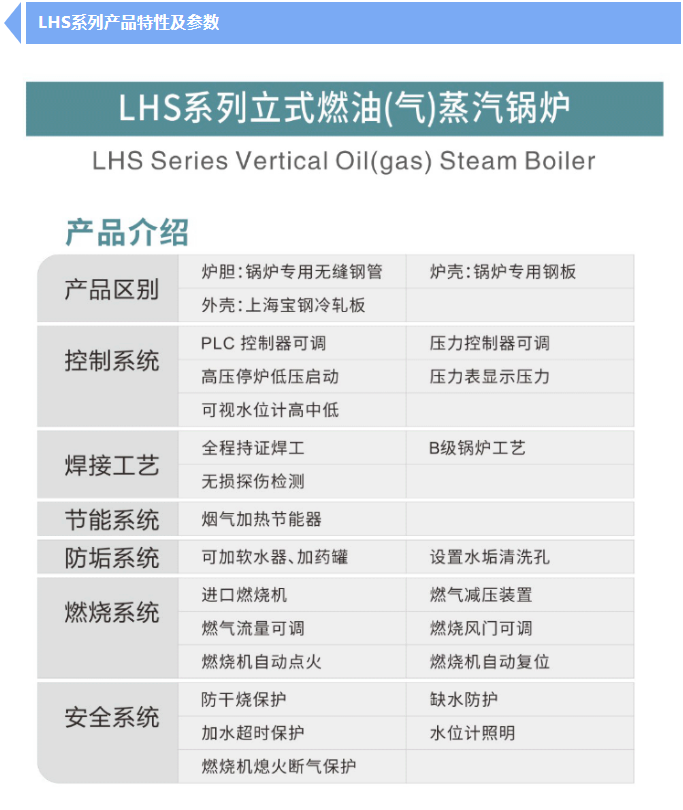 LHS系列产品特性及参数

LHS系列立式燃油(气)蒸汽锅炉

LHS Series Vertical Oil(gas) Steam Boiler

产品介绍

| | | |
|---|---|---|
| 产品区别 | 炉胆：锅炉专用无缝钢管 | 炉壳：锅炉专用钢板 |
| | 外壳：上海宝钢冷轧板 | |
| 控制系统 | PLC 控制器可调 | 压力控制器可调 |
| | 高压停炉低压启动 | 压力表显示压力 |
| | 可视水位计高中低 | |
| 焊接工艺 | 全程持证焊工 | B级锅炉工艺 |
| | 无损探伤检测 | |
| 节能系统 | 烟气加热节能器 | |
| 防垢系统 | 可加软水器、加药罐 | 设置水垢清洗孔 |
| 燃烧系统 | 进口燃烧机 | 燃气减压装置 |
| | 燃气流量可调 | 燃烧风门可调 |
| | 燃烧机自动点火 | 燃烧机自动复位 |
| 安全系统 | 防干烧保护 | 缺水防护 |
| | 加水超时保护 | 水位计照明 |
| | 燃烧机熄火断气保护 | |